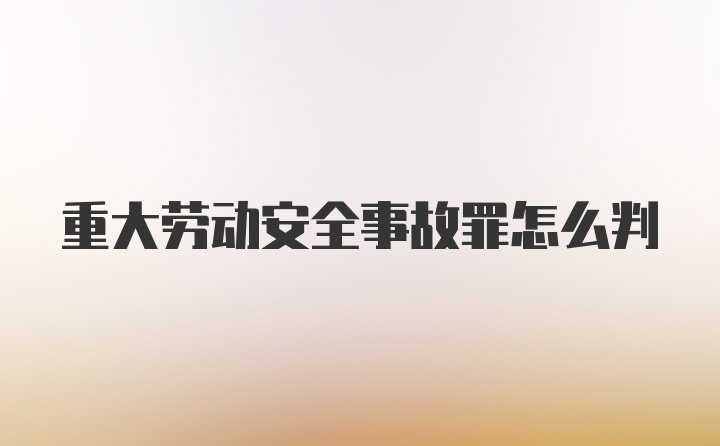 重大劳动安全事故罪怎么判